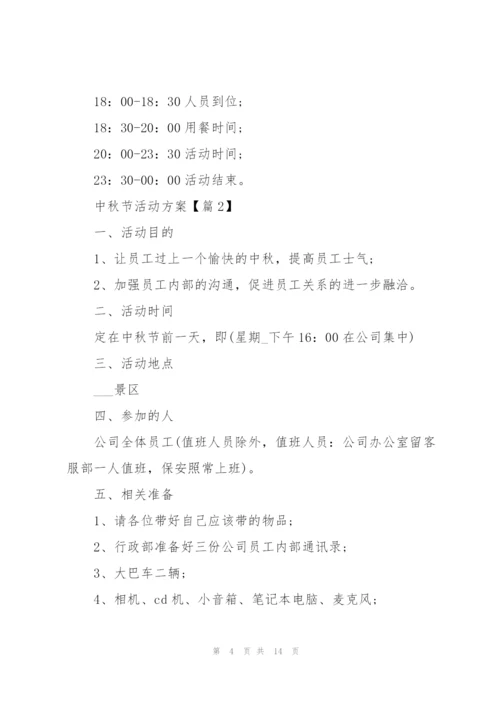 18：00-18：30 人员到位；

18：30-20：00 用餐时间；

20：00-23：30 活动时间；

23：30-00：00 活动结束。

中秋节活动方案【篇 2】

一、活动目的

1、让员工过上一个愉快的中秋，提高员工士气；

2、加强员工内部的沟通，促进员工关系的进一步融洽。

二、活动时间

定在中秋节前一天，即(星期_下午 16：00 在公司集中)

三、活动地点

___景区

四、参加的人

公司全体员工(值班人员除外，值班人员：公司办公室留客服部一人值班，保安照常上班)。

五、相关准备

1、请各位带好自己应该带的物品；

2、行政部准备好三份公司员工内部通讯录；

3、大巴车二辆；

4、相机、cd 机、小音箱、笔记本电脑、麦克风；

第 4 页 共 14 页